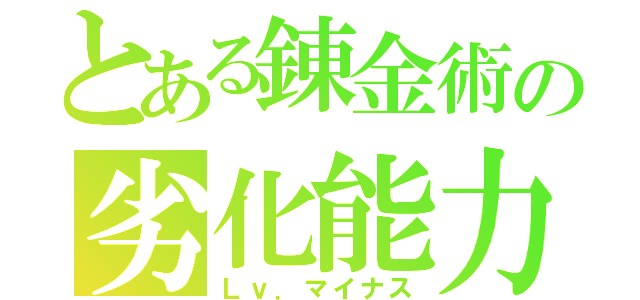 とある錬金術の
劣化能力
Lv.マイナス